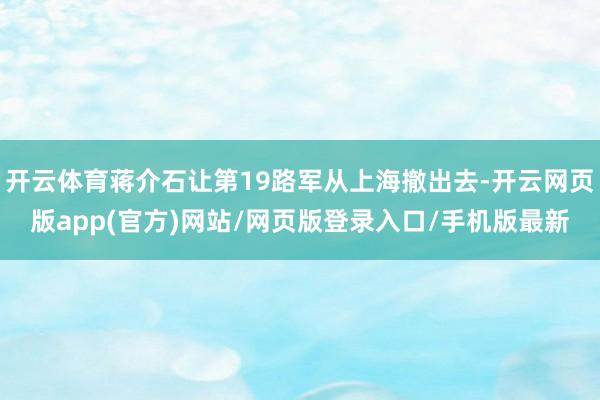 开云体育蒋介石让第19路军从上海撤出去-开云网页版app(官方)网站/网页版登录入口/手机版最新